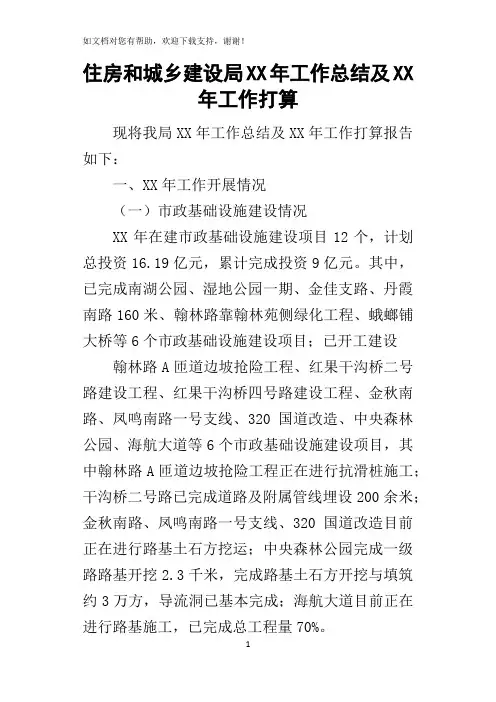 如文档对您有帮助，欢迎下载支持，谢谢！

住房和城乡建设局XX年工作总结及XX年工作打算

现将我局XX年工作总结及XX年工作打算报告如下：

一、XX年工作开展情况

（一）市政基础设施建设情况

XX年在建市政基础设施建设项目12个，计划总投资16.19亿元，累计完成投资9亿元。其中，已完成南湖公园、湿地公园一期、金佳支路、丹霞南路160米、翰林路靠翰林苑侧绿化工程、蛾螂铺大桥等6个市政基础设施建设项目；已开工建设

翰林路A匝道边坡抢险工程、红果干沟桥二号路建设工程、红果干沟桥四号路建设工程、金秋南路、凤鸣南路一号支线、320国道改造、中央森林公园、海航大道等6个市政基础设施建设项目，其中翰林路A匝道边坡抢险工程正在进行抗滑桩施工；干沟桥二号路已完成道路及附属管线埋设200余米；金秋南路、凤鸣南路一号支线、320国道改造目前正在进行路基土石方挖运；中央森林公园完成一级路路基开挖2.3千米，完成路基土石方开挖与填筑约3万方，导流洞已基本完成；海航大道目前正在进行路基施工，已完成总工程量70%。

1